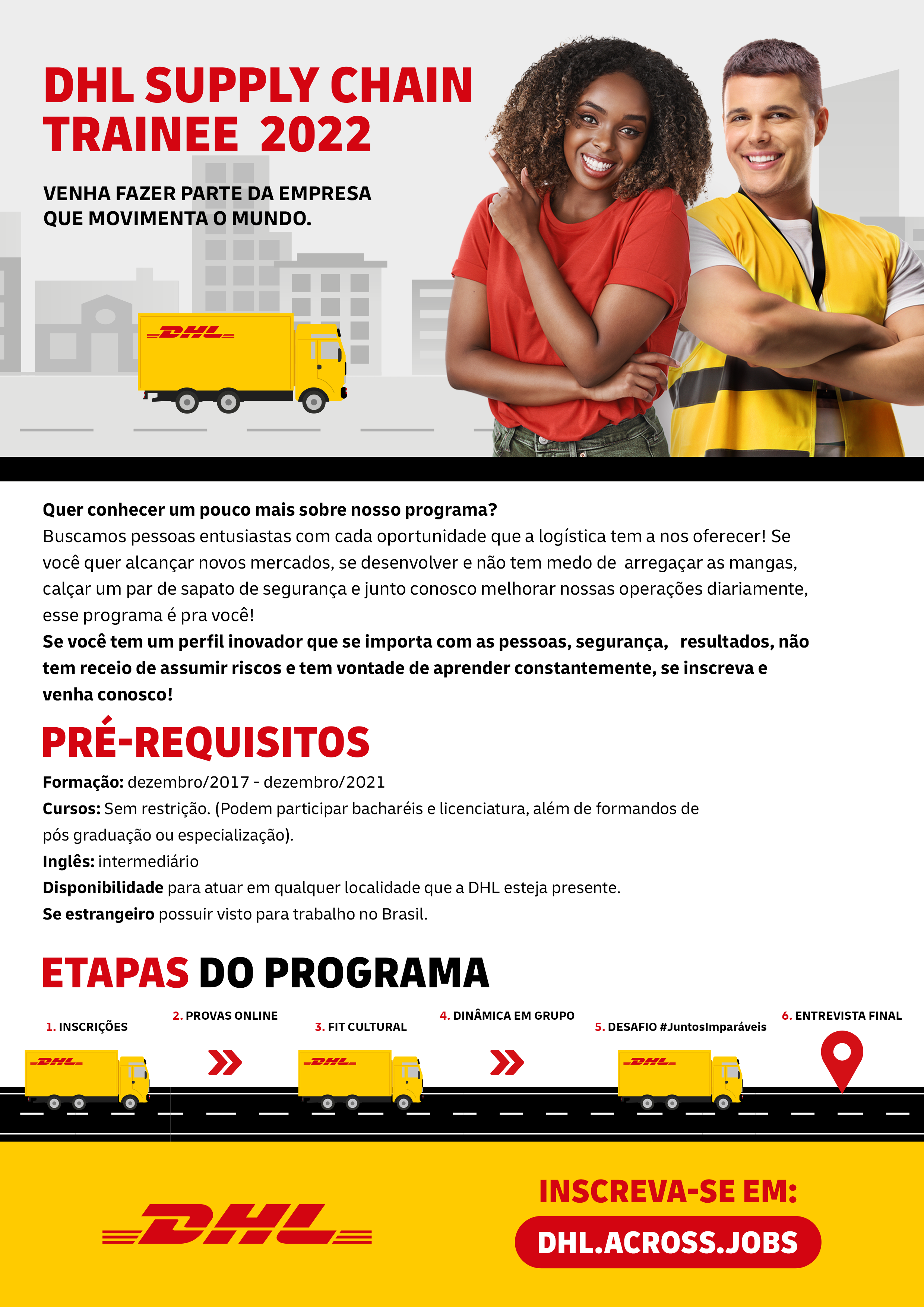 DHL SUPPLY CHAIN TRAINEE 2022

VENHA FAZER PARTE DA EMPRESA QUE MOVIMENTA O MUNDO.

DHL

Quer conhecer um pouco mais sobre nosso programa?
Buscamos pessoas entusiastas com cada oportunidade que a logística tem a nos oferecer! Se você quer alcançar novos mercados, se desenvolver e não tem medo de arregaçar as mangas, calçar um par de sapato de segurança e junto conosco melhorar nossas operações diariamente, esse programa é pra você!
Se você tem um perfil inovador que se importa com as pessoas, segurança, resultados, não tem receio de assumir riscos e tem vontade de aprender constantemente, se inscreva e venha conosco!

PRÉ-REQUISITOS

Formação: dezembro/2017 - dezembro/2021
Cursos: Sem restrição. (Podem participar bacharéis e licenciatura, além de formandos de pós graduação ou especialização).
Inglês: intermediário
Disponibilidade para atuar em qualquer localidade que a DHL esteja presente.
Se estrangeiro possuir visto para trabalho no Brasil.

ETAPAS DO PROGRAMA

1. INSCRIÇÕES
2. PROVAS ONLINE
3. FIT CULTURAL
4. DINÂMICA EM GRUPO
5. DESAFIO #JuntosImparáveis
6. ENTREVISTA FINAL

DHL DHL DHL

DHL

INSCREVA-SE EM:
DHL.ACROSS.JOBS